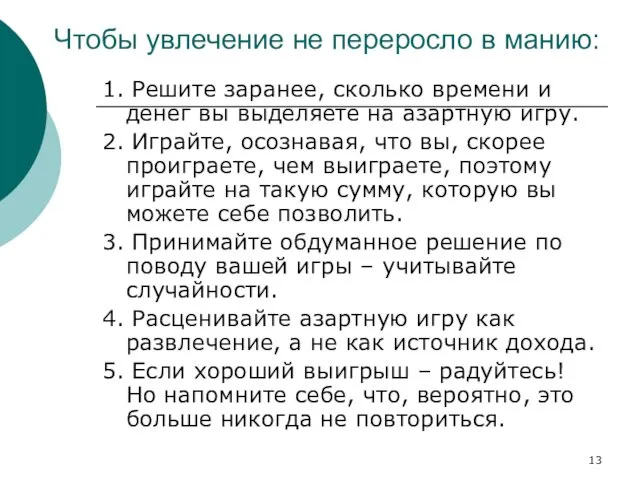 Чтобы увлечение не переросло в манию:

1. Решите заранее, сколько времени и денег вы выделяете на азартную игру.

2. Играйте, осознавая, что вы, скорее проиграете, чем выиграете, поэтому играйте на такую сумму, которую вы можете себе позволить.

3. Принимайте обдуманное решение по поводу вашей игры – учитывайте случайности.

4. Расценивайте азартную игру как развлечение, а не как источник дохода.

5. Если хороший выигрыш – радуйтесь! Но напомните себе, что, вероятно, это больше никогда не повториться.

13